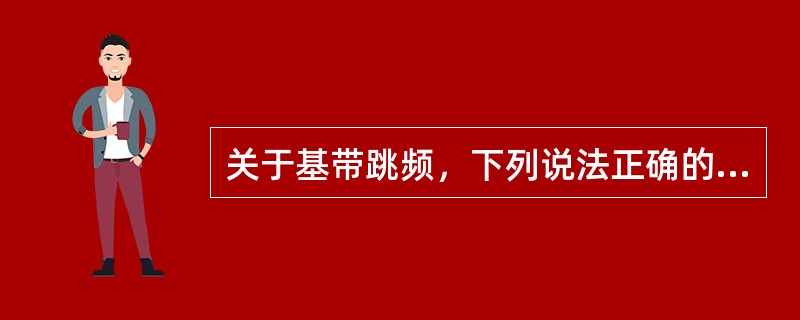 关于基带跳频，下列说法正确的...